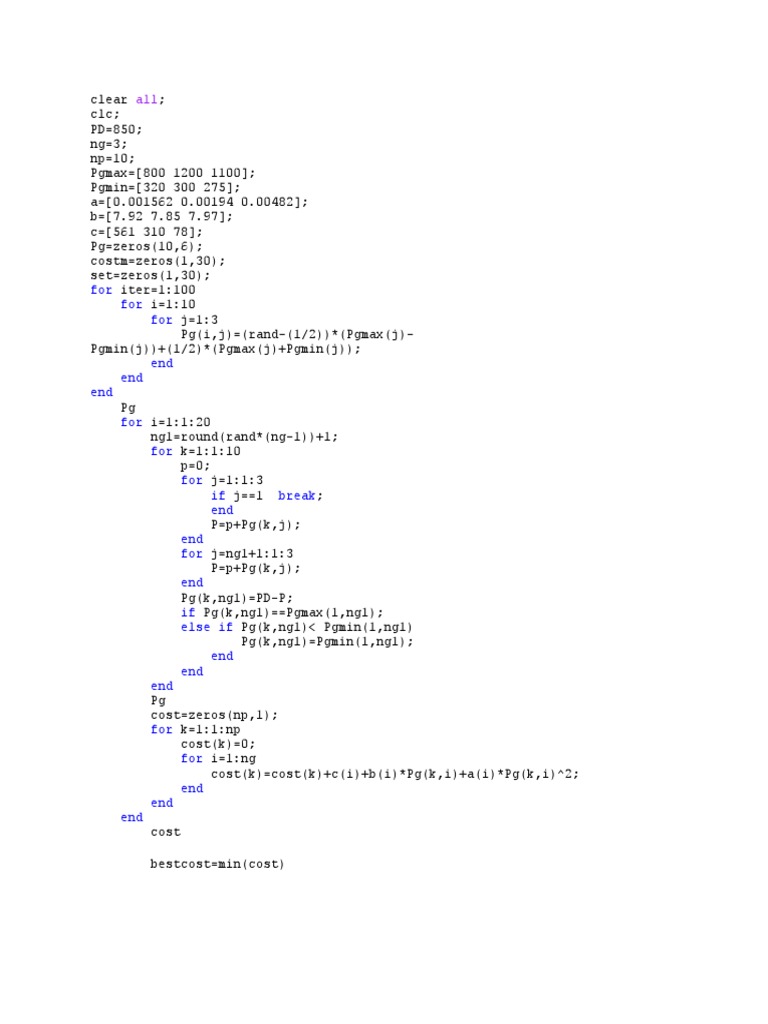 clear all;
clc;
PD=850;
ng=3;
np=10;
Pgmax=[800 1200 1100];
Pgmin=[320 300 275];
a=[0.001562 0.00194 0.00482];
b=[7.92 7.85 7.97];
c=[561 310 78];
Pg=zeros(10,6);
costm=zeros(1,30);
set=zeros(1,30);
for iter=1:100
    for i=1:10
        for j=1:3
            Pg(i,j)=(rand-(1/2))*(Pgmax(j)-Pgmin(j))+(1/2)*(Pgmax(j)+Pgmin(j));
        end
    end
end
    Pg
    for i=1:1:20
        ng1=round(rand*(ng-1))+1;
        for k=1:1:10
            p=0;
            for j=1:1:3
                if j==1  break;
                end
                P=p+Pg(k,j);
            end
            for j=ng1+1:1:3
                P=p+Pg(k,j);
            end
            Pg(k,ng1)=PD-P;
            if Pg(k,ng1)==Pgmax(1,ng1);
            else if Pg(k,ng1)< Pgmin(1,ng1)
                    Pg(k,ng1)=Pgmin(1,ng1);
                end
            end
        end
        Pg
        cost=zeros(np,1);
        for k=1:1:np
            cost(k)=0;
            for i=1:ng
                cost(k)=cost(k)+c(i)+b(i)*Pg(k,i)+a(i)*Pg(k,i)^2;
            end
        end
    end
        cost

        bestcost=min(cost)